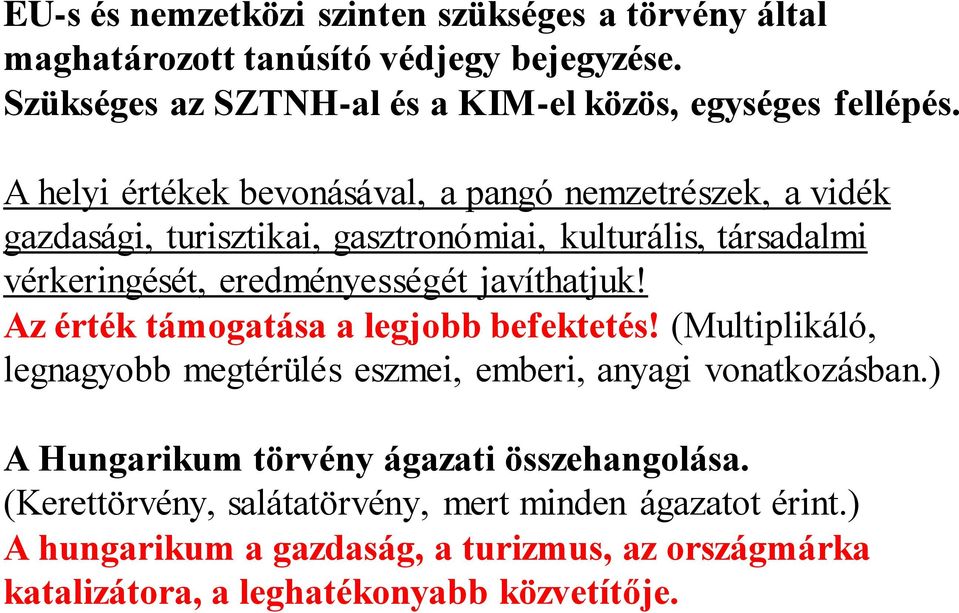 EU-s és nemzetközi szinten szükséges a törvény által maghatározott tanúsító védjegy bejegyzése. Szükséges az SZTNH-al és a KIM-el közös, egységes fellépés.

A helyi értékek bevonásával, a pangó nemzetrészek, a vidék gazdasági, turisztikai, gasztronómiai, kulturális, társadalmi vérkeringését, eredményességét javíthatjuk!
Az érték támogatása a legjobb befektetés! (Multiplikáló, legnagyobb megtérülés eszmei, emberi, anyagi vonatkozásban.)

A Hungarikum törvény ágazati összehangolása. (Kerettörvény, salátatörvény, mert minden ágazatot érint.)
A hungarikum a gazdaság, a turizmus, az országmárka katalizátora, a leghatékonyabb közvetítője.